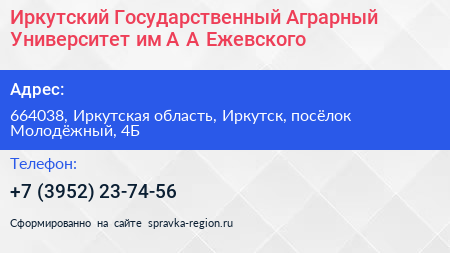 Иркутский Государственный Аграрный Университет им А А Ежевского

Адрес:

664038, Иркутская область, Иркутск, посёлок Молодёжный, 4Б

Телефон:

+7 (3952) 23-74-56

Сформированно на сайте spravka-region.ru